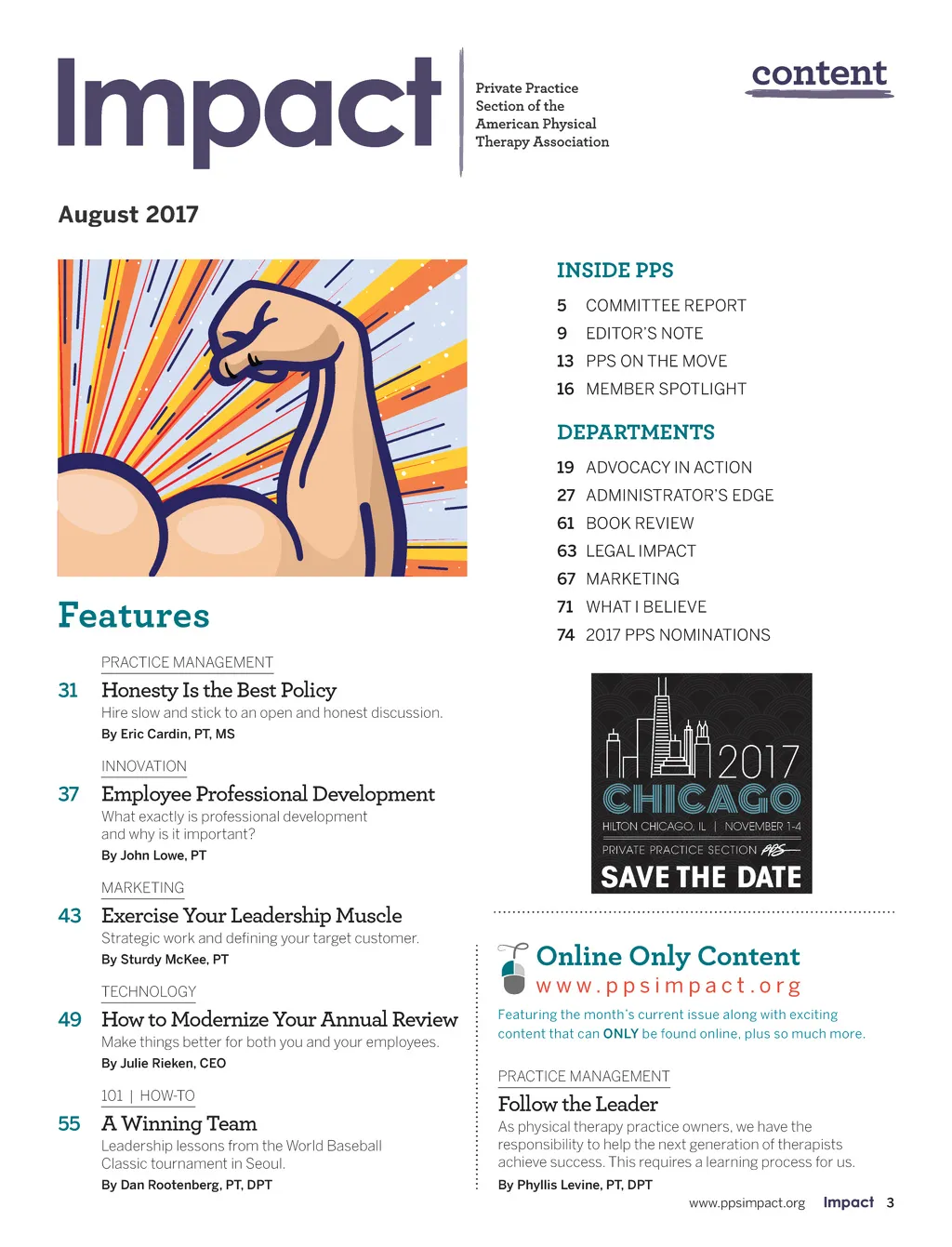 Impact

Private Practice
Section of the
American Physical
Therapy Association

content

August 2017

Features

PRACTICE MANAGEMENT

31 Honesty Is the Best Policy

Hire slow and stick to an open and honest discussion.

By Eric Cardin, PT, MS

INNOVATION

37 Employee Professional Development

What exactly is professional development and why is it important?

By John Lowe, PT

MARKETING

43 Exercise Your Leadership Muscle

Strategic work and defining your target customer.

By Sturdy McKee, PT

TECHNOLOGY

49 How to Modernize Your Annual Review

Make things better for both you and your employees.

By Julie Rieken, CEO

101 | HOW-TO

55 A Winning Team

Leadership lessons from the World Baseball Classic tournament in Seoul.

By Dan Rootenberg, PT, DPT

INSIDE PPS

5 COMMITTEE REPORT
9 EDITOR'S NOTE
13 PPS ON THE MOVE
16 MEMBER SPOTLIGHT

DEPARTMENTS

19 ADVOCACY IN ACTION
27 ADMINISTRATOR'S EDGE
61 BOOK REVIEW
63 LEGAL IMPACT
67 MARKETING
71 WHAT I BELIEVE
74 2017 PPS NOMINATIONS

2017
CHICAGO
HILTON CHICAGO, IL | NOVEMBER 1-4
PRIVATE PRACTICE SECTION PPS
SAVE THE DATE

Online Only Content
www.ppsimpact.org

Featuring the month's current issue along with exciting content that can ONLY be found online, plus so much more.

PRACTICE MANAGEMENT

Follow the Leader

As physical therapy practice owners, we have the responsibility to help the next generation of therapists achieve success. This requires a learning process for us.

By Phyllis Levine, PT, DPT

www.ppsimpact.org Impact 3